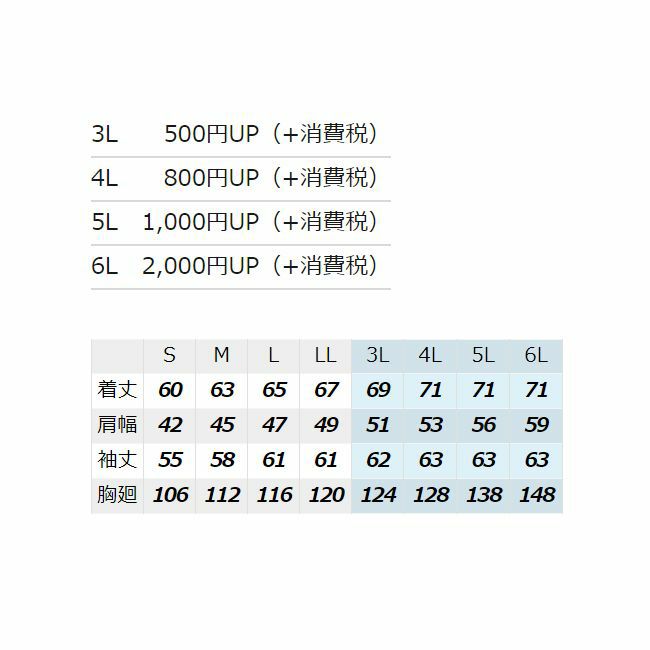 3L 500円UP（+消費税）

4L 800円UP（+消費税）

5L 1,000円UP（+消費税）

6L 2,000円UP（+消費税）

|  | S | M | L | LL | 3L | 4L | 5L | 6L |
|---|---|---|---|---|---|---|---|---|
| 着丈 | 60 | 63 | 65 | 67 | 69 | 71 | 71 | 71 |
| 肩幅 | 42 | 45 | 47 | 49 | 51 | 53 | 56 | 59 |
| 袖丈 | 55 | 58 | 61 | 61 | 62 | 63 | 63 | 63 |
| 胸廻 | 106 | 112 | 116 | 120 | 124 | 128 | 138 | 148 |